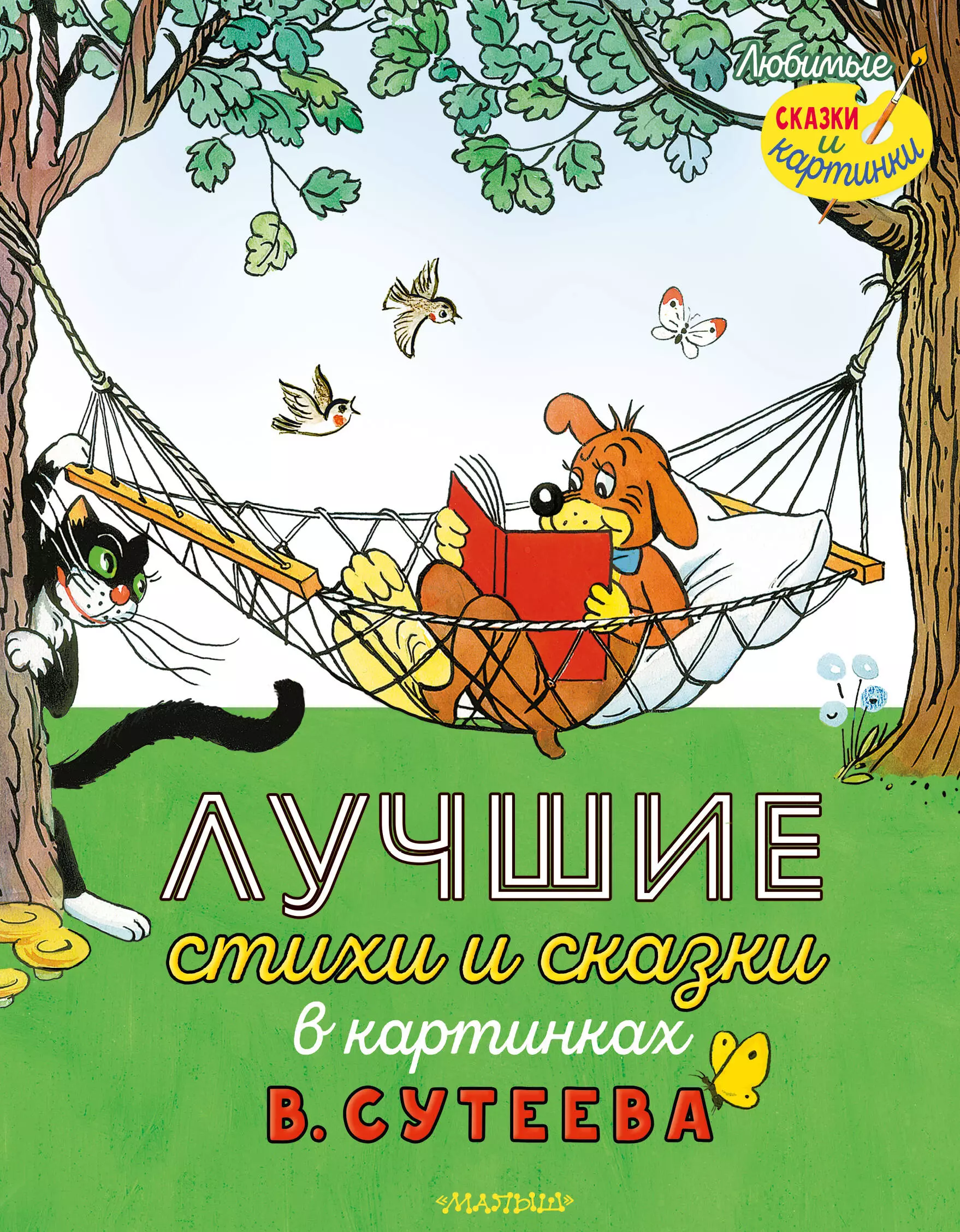 Любимые
СКАЗКИ и картинки

ЛУЧШИЕ
стихи и сказки
в картинках
В. СУТЕЕВА

«МАЛЫШ»